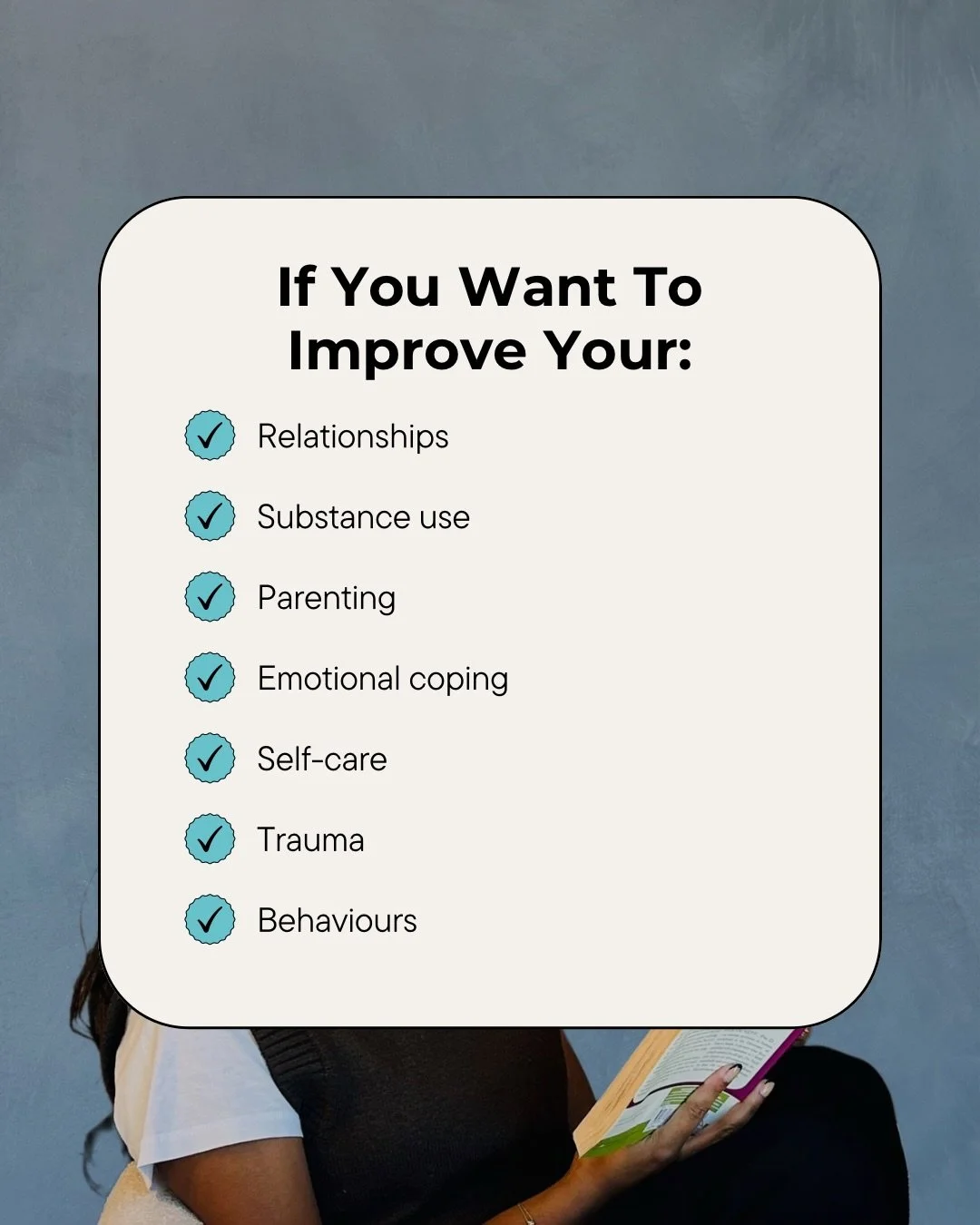 If You Want To Improve Your:

Relationships

Substance use

Parenting

Emotional coping

Self-care

Trauma

Behaviours